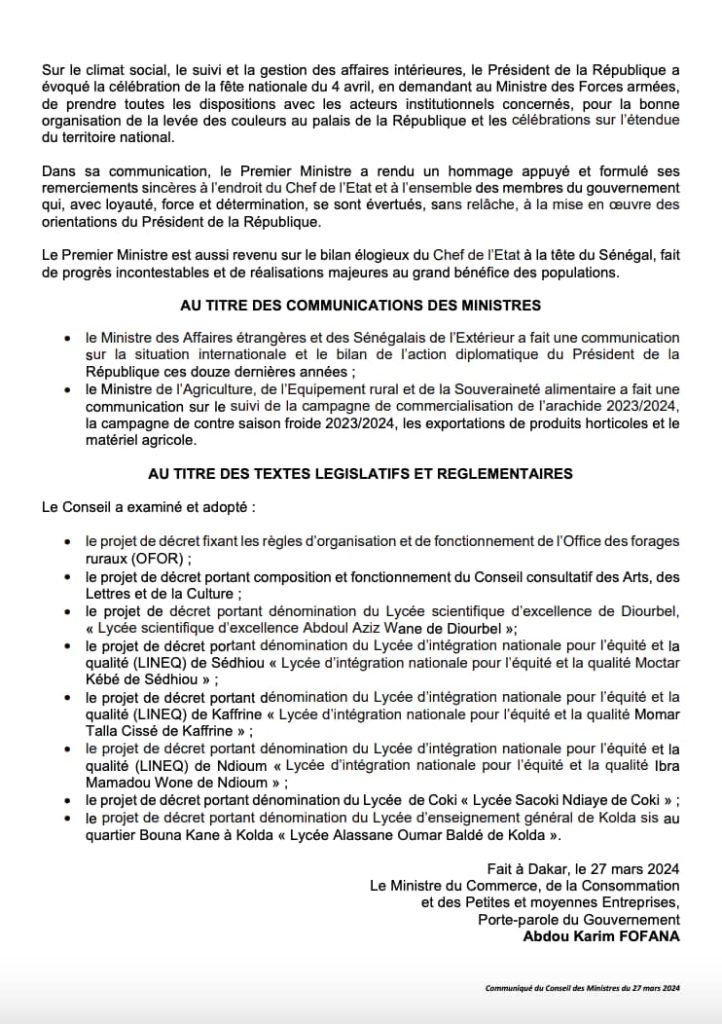 Sur le climat social, le suivi et la gestion des affaires intérieures, le Président de la République a évoqué la célébration de la fête nationale du 4 avril, en demandant au Ministre des Forces armées, de prendre toutes les dispositions avec les acteurs institutionnels concernés, pour la bonne organisation de la levée des couleurs au palais de la République et les célébrations sur l'étendue du territoire national.

Dans sa communication, le Premier Ministre a rendu un hommage appuyé et formulé ses remerciements sincères à l'endroit du Chef de l'Etat et à l'ensemble des membres du gouvernement qui, avec loyauté, force et détermination, se sont évertués, sans relâche, à la mise en œuvre des orientations du Président de la République.

Le Premier Ministre est aussi revenu sur le bilan élogieux du Chef de l'Etat à la tête du Sénégal, fait de progrès incontestables et de réalisations majeures au grand bénéfice des populations.

AU TITRE DES COMMUNICATIONS DES MINISTRES

• le Ministre des Affaires étrangères et des Sénégalais de l'Extérieur a fait une communication sur la situation internationale et le bilan de l'action diplomatique du Président de la République ces douze dernières années ;
• le Ministre de l'Agriculture, de l'Equipement rural et de la Souveraineté alimentaire a fait une communication sur le suivi de la campagne de commercialisation de l'arachide 2023/2024, la campagne de contre saison froide 2023/2024, les exportations de produits horticoles et le matériel agricole.

AU TITRE DES TEXTES LEGISLATIFS ET REGLEMENTAIRES

Le Conseil a examiné et adopté :

• le projet de décret fixant les règles d'organisation et de fonctionnement de l'Office des forages ruraux (OFOR) ;
• le projet de décret portant composition et fonctionnement du Conseil consultatif des Arts, des Lettres et de la Culture ;
• le projet de décret portant dénomination du Lycée scientifique d'excellence de Diourbel, « Lycée scientifique d'excellence Abdoul Aziz Wane de Diourbel »;
• le projet de décret portant dénomination du Lycée d'intégration nationale pour l'équité et la qualité (LINEQ) de Sédhiou « Lycée d'intégration nationale pour l'équité et la qualité Moctar Kébé de Sédhiou » ;
• le projet de décret portant dénomination du Lycée d'intégration nationale pour l'équité et la qualité (LINEQ) de Kaffrine « Lycée d'intégration nationale pour l'équité et la qualité Momar Talla Cissé de Kaffrine » ;
• le projet de décret portant dénomination du Lycée d'intégration nationale pour l'équité et la qualité (LINEQ) de Ndioum « Lycée d'intégration nationale pour l'équité et la qualité Ibra Mamadou Wone de Ndioum » ;
• le projet de décret portant dénomination du Lycée de Coki « Lycée Sacoki Ndiaye de Coki » ;
• le projet de décret portant dénomination du Lycée d'enseignement général de Kolda sis au quartier Bouna Kane à Kolda « Lycée Alassane Oumar Baldé de Kolda ».

Fait à Dakar, le 27 mars 2024
Le Ministre du Commerce, de la Consommation et des Petites et moyennes Entreprises,
Porte-parole du Gouvernement
Abdou Karim FOFANA

Communiqué du Conseil des Ministres du 27 mars 2024